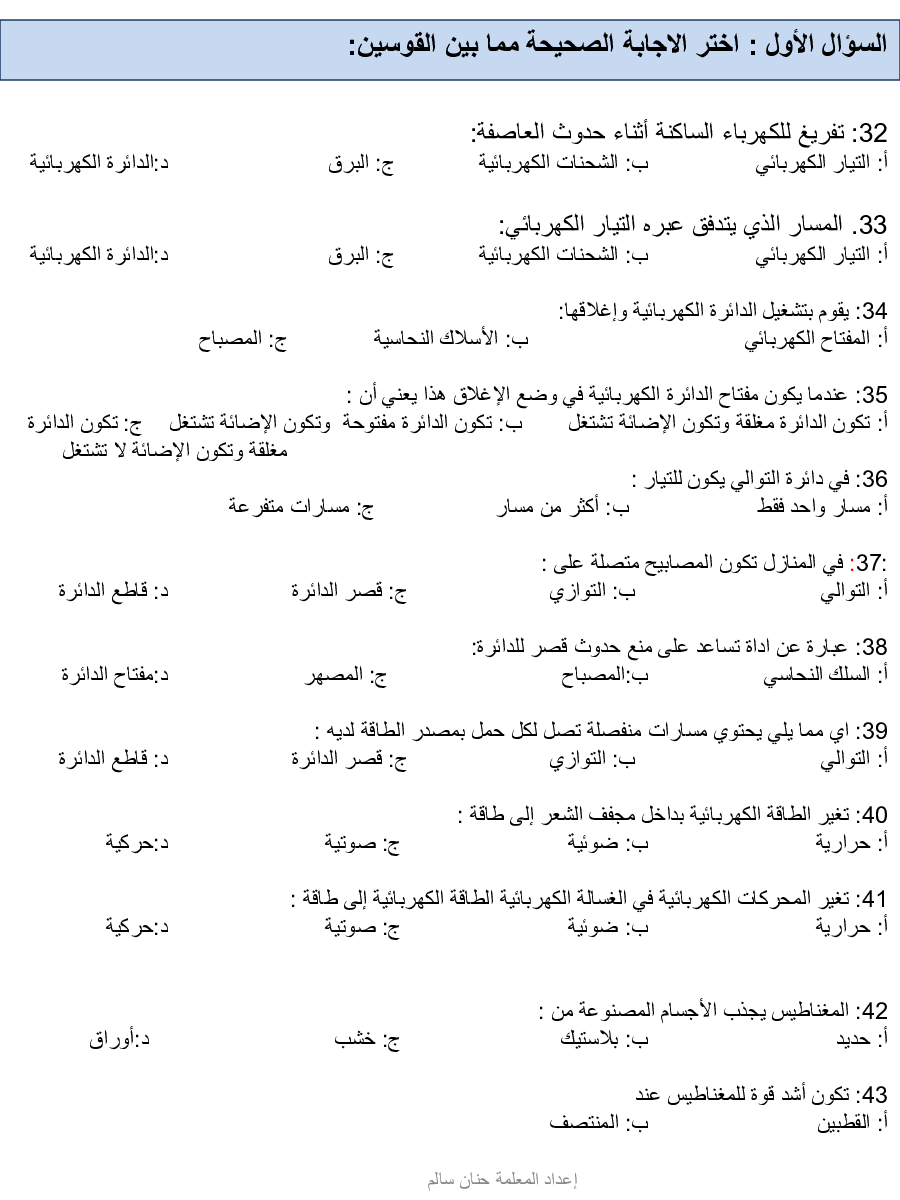 السؤال الأول : اختر الاجابة الصحيحة مما بين القوسين:

32: تفريغ للكهرباء الساكنة أثناء حدوث العاصفة:
أ: التيار الكهربائي ب: الشحنات الكهربائية ج: البرق د:الدائرة الكهربائية

33. المسار الذي يتدفق عبره التيار الكهربائي:
أ: التيار الكهربائي ب: الشحنات الكهربائية ج: البرق د:الدائرة الكهربائية

34: يقوم بتشغيل الدائرة الكهربائية وإغلاقها:
أ: المفتاح الكهربائي ب: الأسلاك النحاسية ج: المصباح

35: عندما يكون مفتاح الدائرة الكهربائية في وضع الإغلاق هذا يعني أن :
أ: تكون الدائرة مغلقة وتكون الإضائة تشتغل ب: تكون الدائرة مفتوحة وتكون الإضائة تشتغل ج: تكون الدائرة مغلقة وتكون الإضائة لا تشتغل

36: في دائرة التوالي يكون للتيار :
أ: مسار واحد فقط ب: أكثر من مسار ج: مسارات متفرعة

:37: في المنازل تكون المصابيح متصلة على :
أ: التوالي ب: التوازي ج: قصر الدائرة د: قاطع الدائرة

38: عبارة عن اداة تساعد على منع حدوث قصر للدائرة:
أ: السلك النحاسي ب:المصباح ج: المصهر د:مفتاح الدائرة

39: اي مما يلي يحتوي مسارات منفصلة تصل لكل حمل بمصدر الطاقة لديه :
أ: التوالي ب: التوازي ج: قصر الدائرة د: قاطع الدائرة

40: تغير الطاقة الكهربائية بداخل مجفف الشعر إلى طاقة :
أ: حرارية ب: ضوئية ج: صوتية د:حركية

41: تغير المحركات الكهربائية في الغسالة الكهربائية الطاقة الكهربائية إلى طاقة :
أ: حرارية ب: ضوئية ج: صوتية د:حركية

42: المغناطيس يجذب الأجسام المصنوعة من :
أ: حديد ب: بلاستيك ج: خشب د:أوراق

43: تكون أشد قوة للمغناطيس عند
أ: القطبين ب: المنتصف

إعداد المعلمة حنان سالم